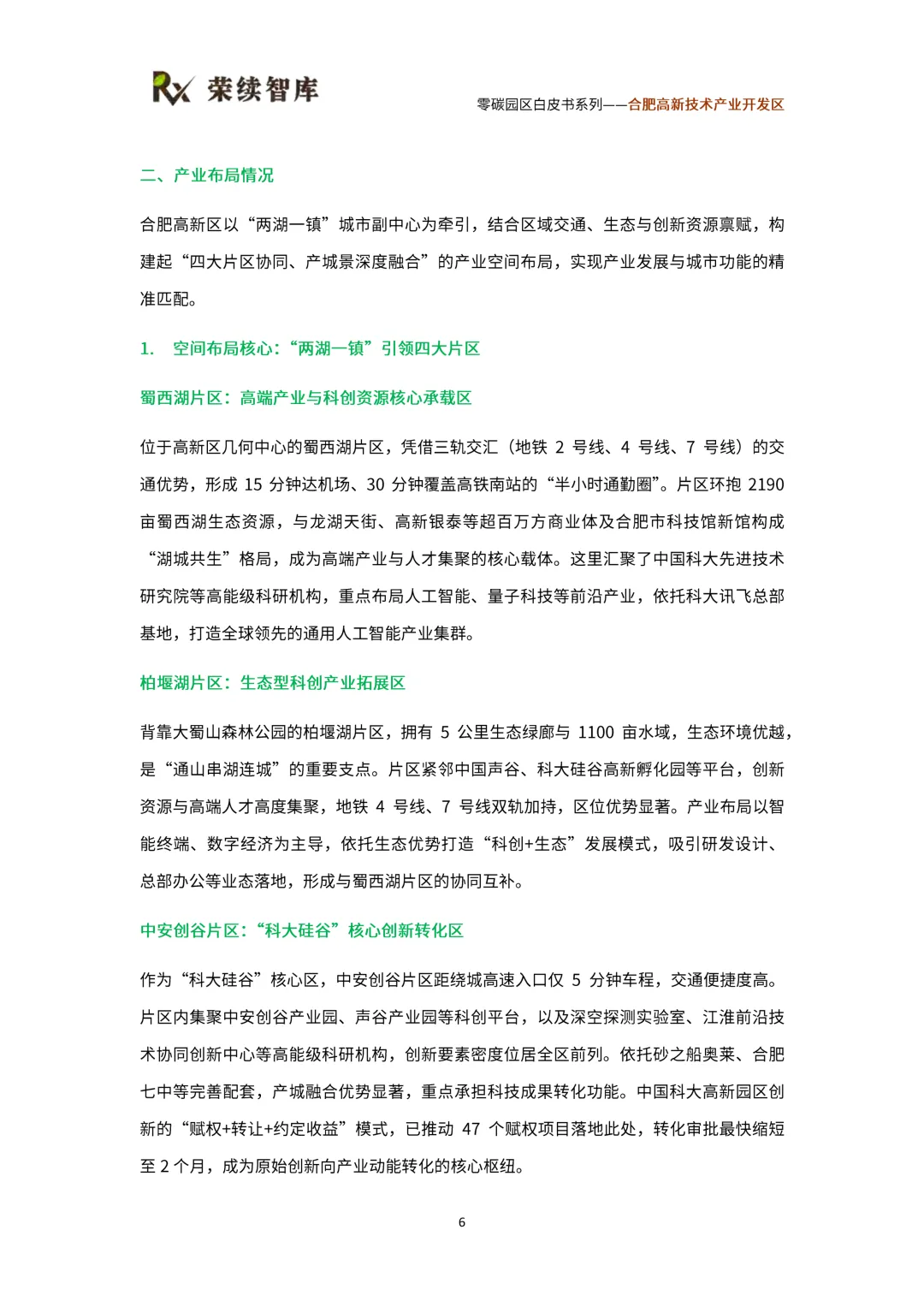 Rx 荣续智库

零碳园区白皮书系列——合肥高新技术产业开发区

二、产业布局情况

合肥高新区以“两湖一镇”城市副中心为牵引，结合区域交通、生态与创新资源禀赋，构建起“四大片区协同、产城景深度融合”的产业空间布局，实现产业发展与城市功能的精准匹配。

1. 空间布局核心：“两湖一镇”引领四大片区

蜀西湖片区：高端产业与科创资源核心承载区

位于高新区几何中心的蜀西湖片区，凭借三轨交汇（地铁 2 号线、4 号线、7 号线）的交通优势，形成 15 分钟达机场、30 分钟覆盖高铁南站的“半小时通勤圈”。片区环抱 2190 亩蜀西湖生态资源，与龙湖天街、高新银泰等超百万方商业体及合肥市科技馆新馆构成“湖城共生”格局，成为高端产业与人才集聚的核心载体。这里汇聚了中国科大先进技术研究院等高能级科研机构，重点布局人工智能、量子科技等前沿产业，依托科大讯飞总部基地，打造全球领先的通用人工智能产业集群。

柏堰湖片区：生态型科创产业拓展区

背靠大蜀山森林公园的柏堰湖片区，拥有 5 公里生态绿廊与 1100 亩水域，生态环境优越，是“通山串湖连城”的重要支点。片区紧邻中国声谷、科大硅谷高新孵化园等平台，创新资源与高端人才高度集聚，地铁 4 号线、7 号线双轨加持，区位优势显著。产业布局以智能终端、数字经济为主导，依托生态优势打造“科创+生态”发展模式，吸引研发设计、总部办公等业态落地，形成与蜀西湖片区的协同互补。

中安创谷片区：“科大硅谷”核心创新转化区

作为“科大硅谷”核心区，中安创谷片区距绕城高速入口仅 5 分钟车程，交通便捷度高。片区内集聚中安创谷产业园、声谷产业园等科创平台，以及深空探测实验室、江淮前沿技术协同创新中心等高能级科研机构，创新要素密度位居全区前列。依托砂之船奥莱、合肥七中等完善配套，产城融合优势显著，重点承担科技成果转化功能。中国科大高新园区创新的“赋权+转让+约定收益”模式，已推动 47 个赋权项目落地此处，转化审批最快缩短至 2 个月，成为原始创新向产业动能转化的核心枢纽。

6